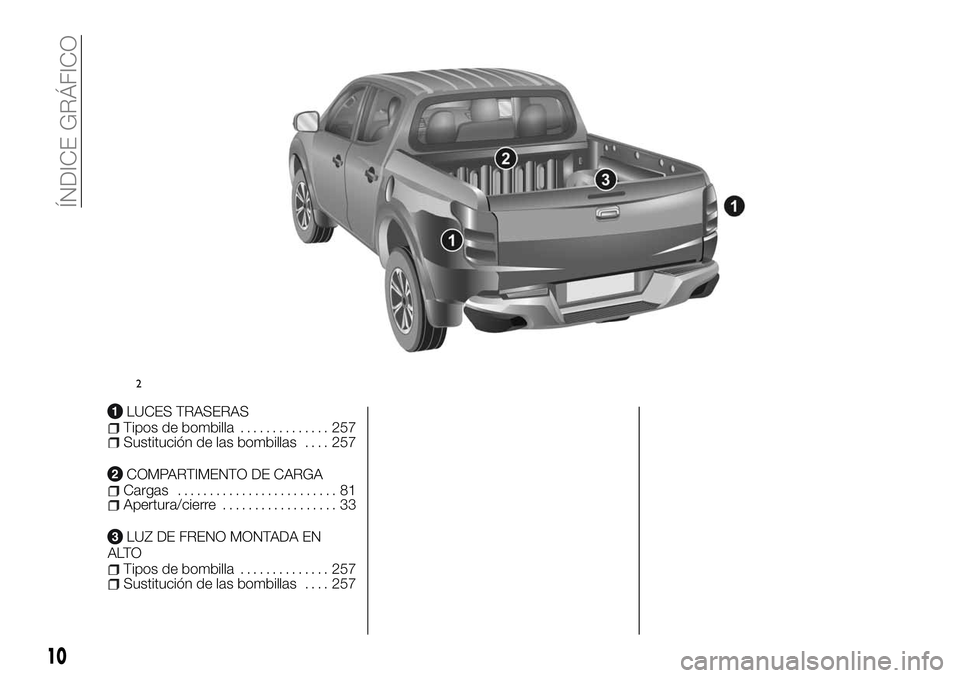 ÍNDICE GRÁFICO

2

3

1

1

2

1 LUCES TRASERAS
Tipos de bombilla . . . . . . . . . . . . . . 257
Sustitución de las bombillas . . . . 257

2 COMPARTIMENTO DE CARGA
Cargas . . . . . . . . . . . . . . . . . . . . . . . . . 81
Apertura/cierre . . . . . . . . . . . . . . . . . . 33

3 LUZ DE FRENO MONTADA EN ALTO
Tipos de bombilla . . . . . . . . . . . . . . 257
Sustitución de las bombillas . . . . 257

10

carmanualsonline.info